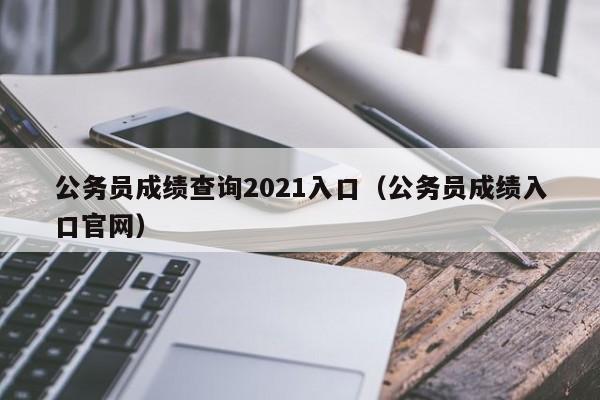 公务员成绩查询2021入口（公务员成绩入口官网）